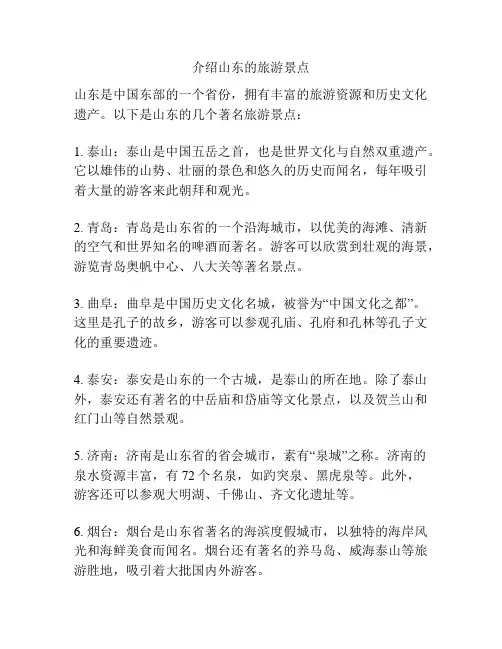 介绍山东的旅游景点

山东是中国东部的一个省份，拥有丰富的旅游资源和历史文化遗产。以下是山东的几个著名旅游景点：

1. 泰山：泰山是中国五岳之首，也是世界文化与自然双重遗产。它以雄伟的山势、壮丽的景色和悠久的历史而闻名，每年吸引着大量的游客来此朝拜和观光。

2. 青岛：青岛是山东省的一个沿海城市，以优美的海滩、清新的空气和世界知名的啤酒而著名。游客可以欣赏到壮观的海景，游览青岛奥帆中心、八大关等著名景点。

3. 曲阜：曲阜是中国历史文化名城，被誉为“中国文化之都”。这里是孔子的故乡，游客可以参观孔庙、孔府和孔林等孔子文化的重要遗迹。

4. 泰安：泰安是山东的一个古城，是泰山的所在地。除了泰山外，泰安还有著名的中岳庙和岱庙等文化景点，以及贺兰山和红门山等自然景观。

5. 济南：济南是山东省的省会城市，素有“泉城”之称。济南的泉水资源丰富，有 72 个名泉，如趵突泉、黑虎泉等。此外，游客还可以参观大明湖、千佛山、齐文化遗址等。

6. 烟台：烟台是山东省著名的海滨度假城市，以独特的海岸风光和海鲜美食而闻名。烟台还有著名的养马岛、威海泰山等旅游胜地，吸引着大批国内外游客。